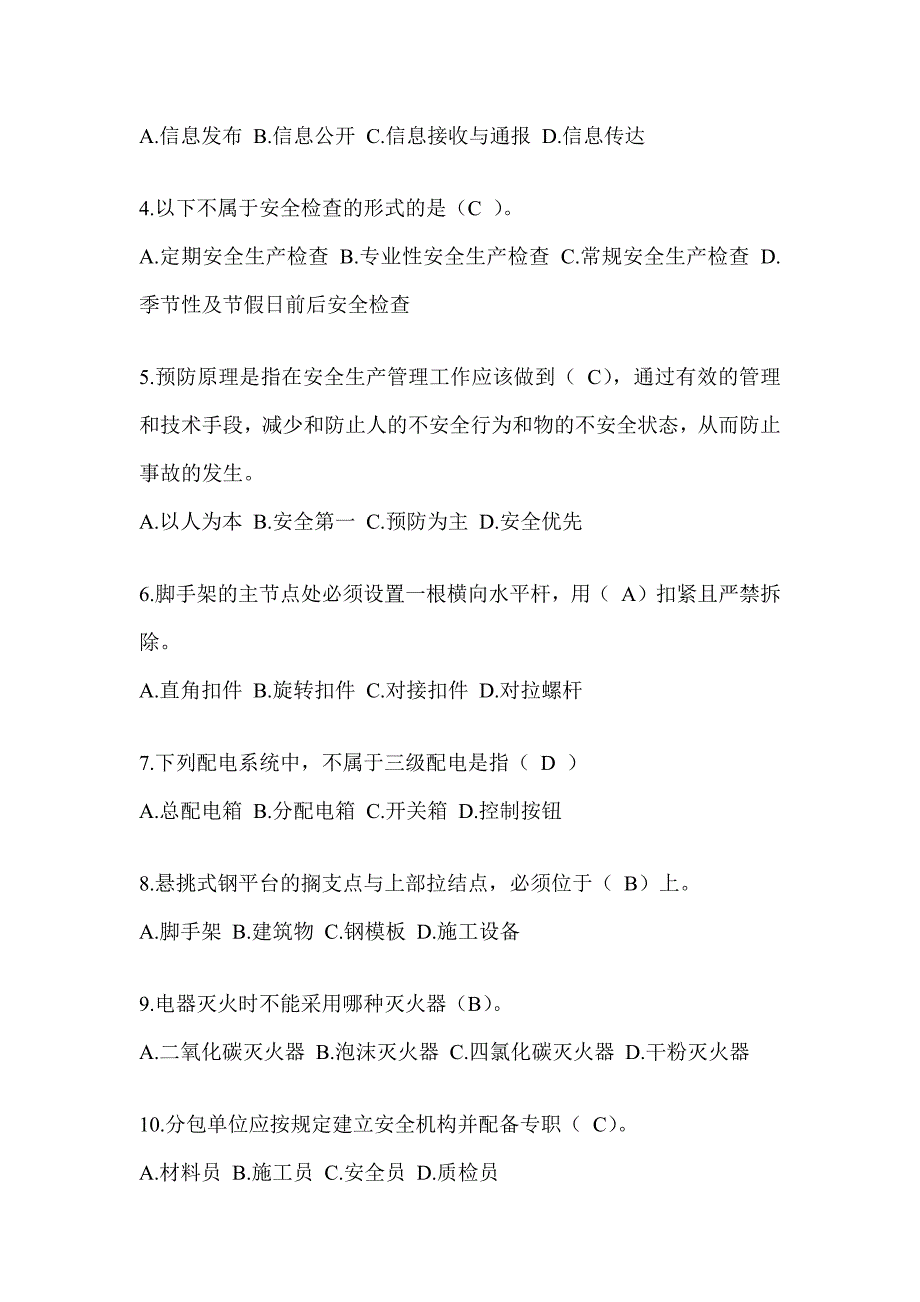 A.信息发布 B.信息公开 C.信息接收与通报 D.信息传达

4.以下不属于安全检查的形式的是（C ）。

A.定期安全生产检查 B.专业性安全生产检查 C.常规安全生产检查 D.季节性及节假日前后安全检查

5.预防原理是指在安全生产管理工作应该做到（ C），通过有效的管理和技术手段，减少和防止人的不安全行为和物的不安全状态，从而防止事故的发生。

A.以人为本 B.安全第一 C.预防为主 D.安全优先

6.脚手架的主节点处必须设置一根横向水平杆，用（ A）扣紧且严禁拆除。

A.直角扣件 B.旋转扣件 C.对接扣件 D.对拉螺杆

7.下列配电系统中，不属于三级配电是指（ D ）

A.总配电箱 B.分配电箱 C.开关箱 D.控制按钮

8.悬挑式钢平台的搁支点与上部拉结点，必须位于（ B）上。

A.脚手架 B.建筑物 C.钢模板 D.施工设备

9.电器灭火时不能采用哪种灭火器（B）。

A.二氧化碳灭火器 B.泡沫灭火器 C.四氯化碳灭火器 D.干粉灭火器

10.分包单位应按规定建立安全机构并配备专职（ C）。

A.材料员 B.施工员 C.安全员 D.质检员